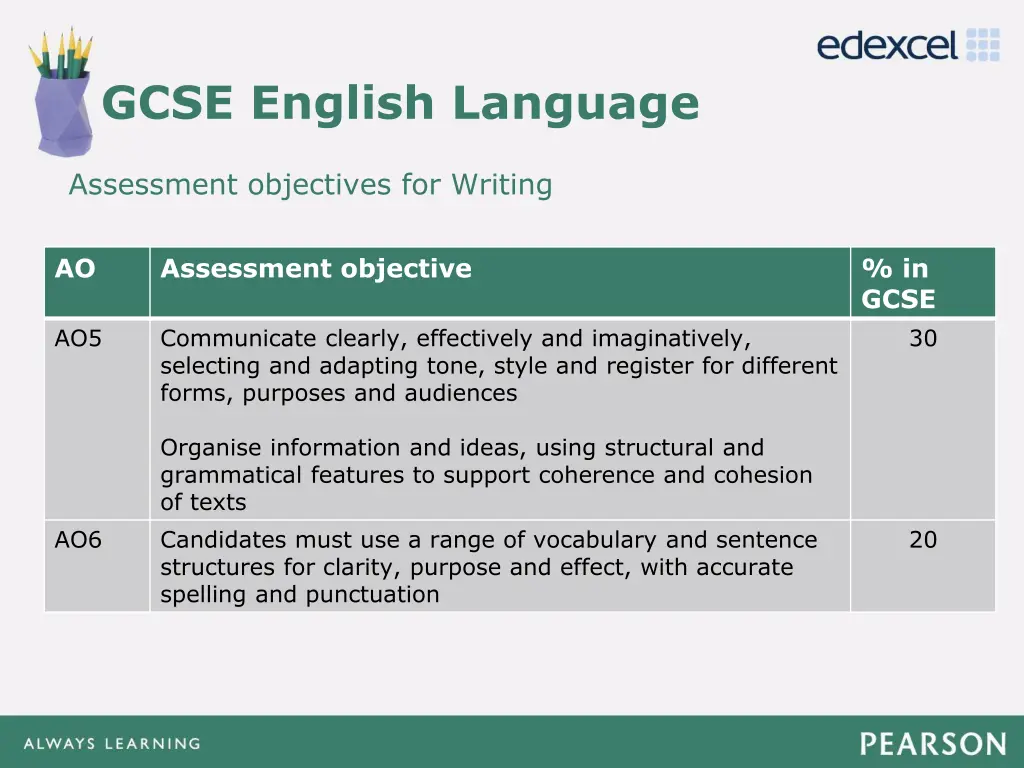 edexcel

GCSE English Language

Assessment objectives for Writing

| AO | Assessment objective | % in GCSE |
|---|---|---|
| AO5 | Communicate clearly, effectively and imaginatively, selecting and adapting tone, style and register for different forms, purposes and audiences<br><br>Organise information and ideas, using structural and grammatical features to support coherence and cohesion of texts | 30 |
| AO6 | Candidates must use a range of vocabulary and sentence structures for clarity, purpose and effect, with accurate spelling and punctuation | 20 |

ALWAYS LEARNING

PEARSON